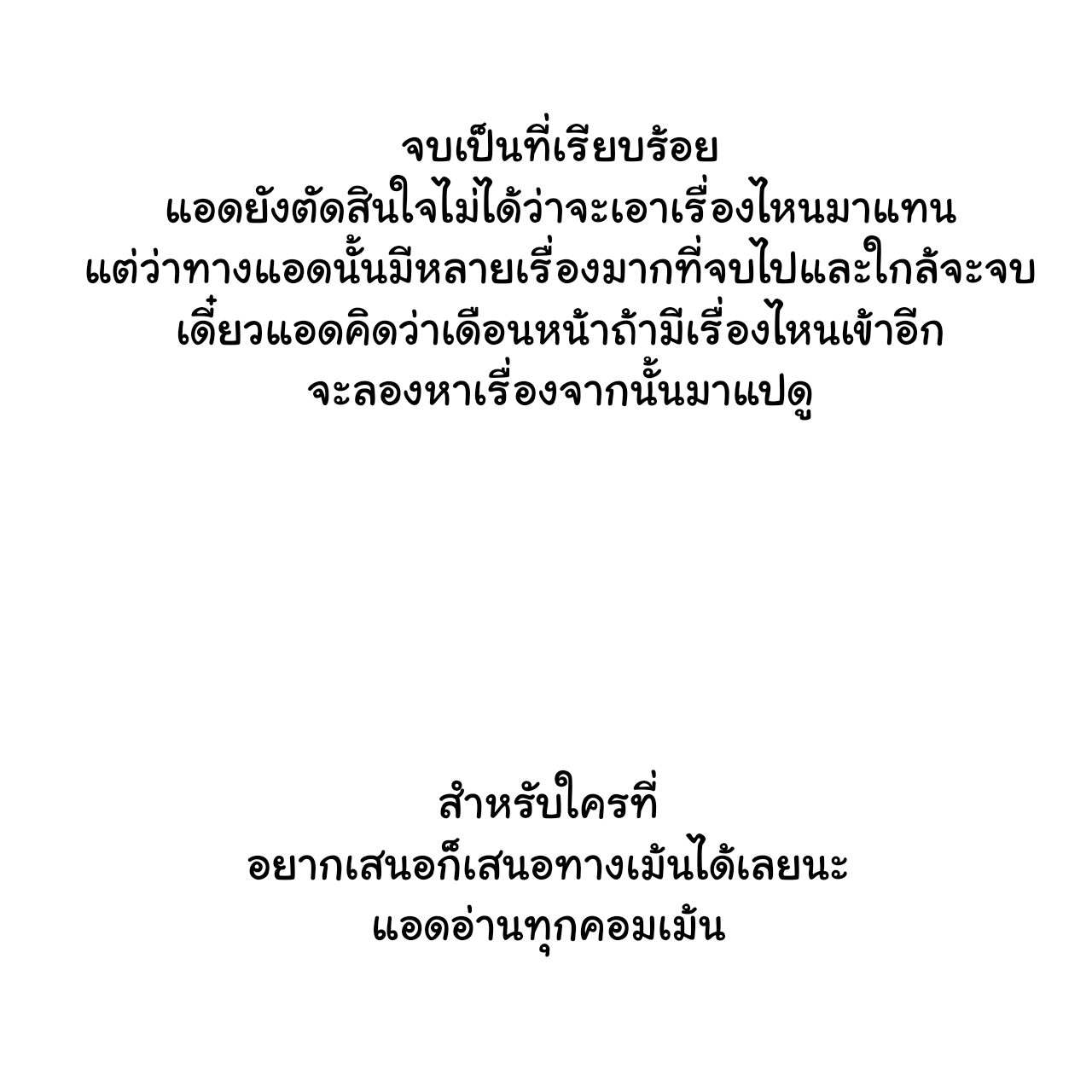 จบเป็นที่เรียบร้อย
แอดยังตัดสินใจไม่ได้ว่าจะเอาเรื่องไหนมาแทน
แต่ว่าทางแอดนั้นมีหลายเรื่องมากที่จบไปและใกล้จะจบ
เดี๋ยวแอดคิดว่าเดือนหน้าถ้ามีเรื่องไหนเข้าอีก
จะลองหาเรื่องจากนั้นมาแปดู

สำหรับใครที่
อยากเสนอก็เสนอทางเม้นได้เลยนะ
แอดอ่านทุกคอมเม้น